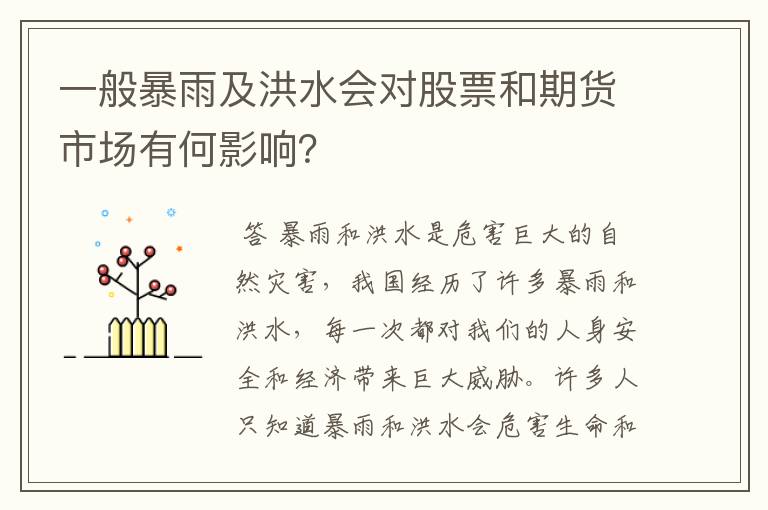 一般暴雨及洪水会对股票和期货市场有何影响?

答 暴雨和洪水是危害巨大的自然灾害，我国经历了许多暴雨和洪水，每一次都对我们的人身安全和经济带来巨大威胁。许多人只知道暴雨和洪水会危害生命和